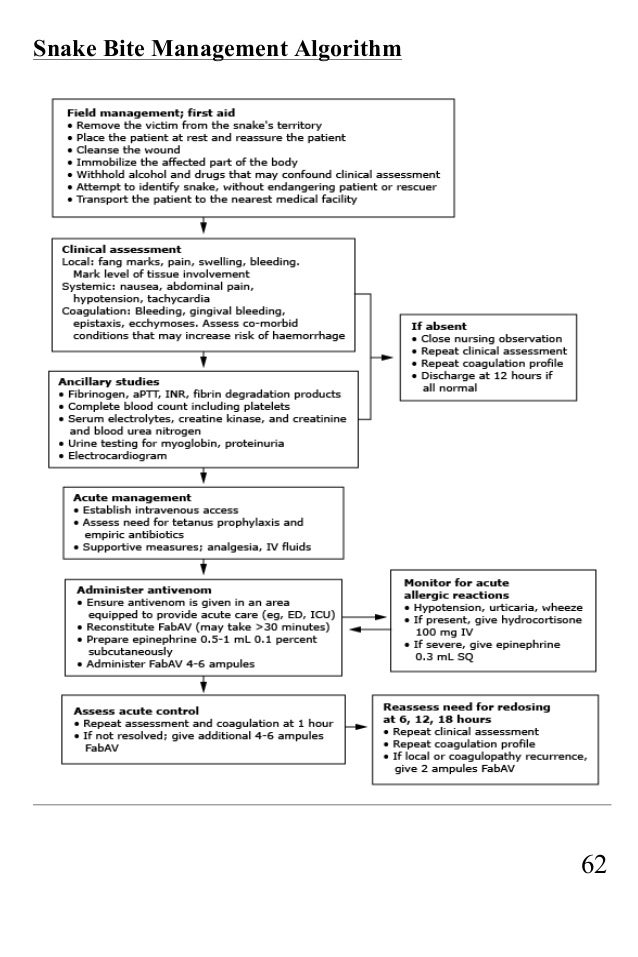 Snake Bite Management Algorithm

Field management; first aid
• Remove the victim from the snake's territory
• Place the patient at rest and reassure the patient
• Cleanse the wound
• Immobilize the affected part of the body
• Withhold alcohol and drugs that may confound clinical assessment
• Attempt to identify snake, without endangering patient or rescuer
• Transport the patient to the nearest medical facility

Clinical assessment
Local: fang marks, pain, swelling, bleeding. Mark level of tissue involvement
Systemic: nausea, abdominal pain, hypotension, tachycardia
Coagulation: Bleeding, gingival bleeding, epistaxis, ecchymoses. Assess co-morbid conditions that may increase risk of haemorrhage

If absent
• Close nursing observation
• Repeat clinical assessment
• Repeat coagulation profile
• Discharge at 12 hours if all normal

Ancillary studies
• Fibrinogen, aPTT, INR, fibrin degradation products
• Complete blood count including platelets
• Serum electrolytes, creatine kinase, and creatinine and blood urea nitrogen
• Urine testing for myoglobin, proteinuria
• Electrocardiogram

Acute management
• Establish intravenous access
• Assess need for tetanus prophylaxis and empiric antibiotics
• Supportive measures; analgesia, IV fluids

Administer antivenom
• Ensure antivenom is given in an area equipped to provide acute care (eg, ED, ICU)
• Reconstitute FabAV (may take >30 minutes)
• Prepare epinephrine 0.5-1 mL 0.1 percent subcutaneously
• Administer FabAV 4-6 ampules

Monitor for acute allergic reactions
• Hypotension, urticaria, wheeze
• If present, give hydrocortisone 100 mg IV
• If severe, give epinephrine 0.3 mL SQ

Assess acute control
• Repeat assessment and coagulation at 1 hour
• If not resolved; give additional 4-6 ampules FabAV

Reassess need for redosing at 6, 12, 18 hours
• Repeat clinical assessment
• Repeat coagulation profile
• If local or coagulopathy recurrence, give 2 ampules FabAV

62